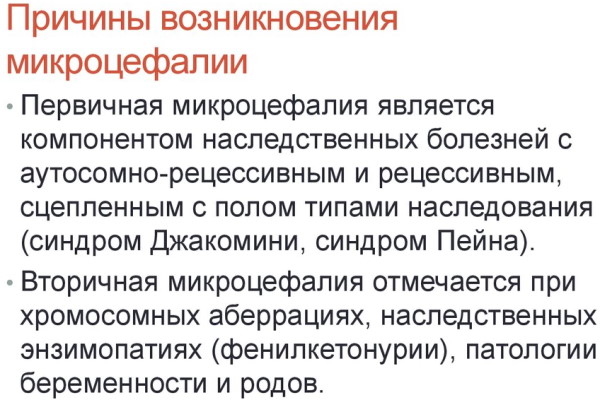 Причины возникновения микроцефалии

• Первичная микроцефалия является компонентом наследственных болезней с аутосомно-рецессивным и рецессивным, сцепленным с полом типами наследования (синдром Джакомини, синдром Пейна).

• Вторичная микроцефалия отмечается при хромосомных аберрациях, наследственных энзимопатиях (фенилкетонурии), патологии беременности и родов.